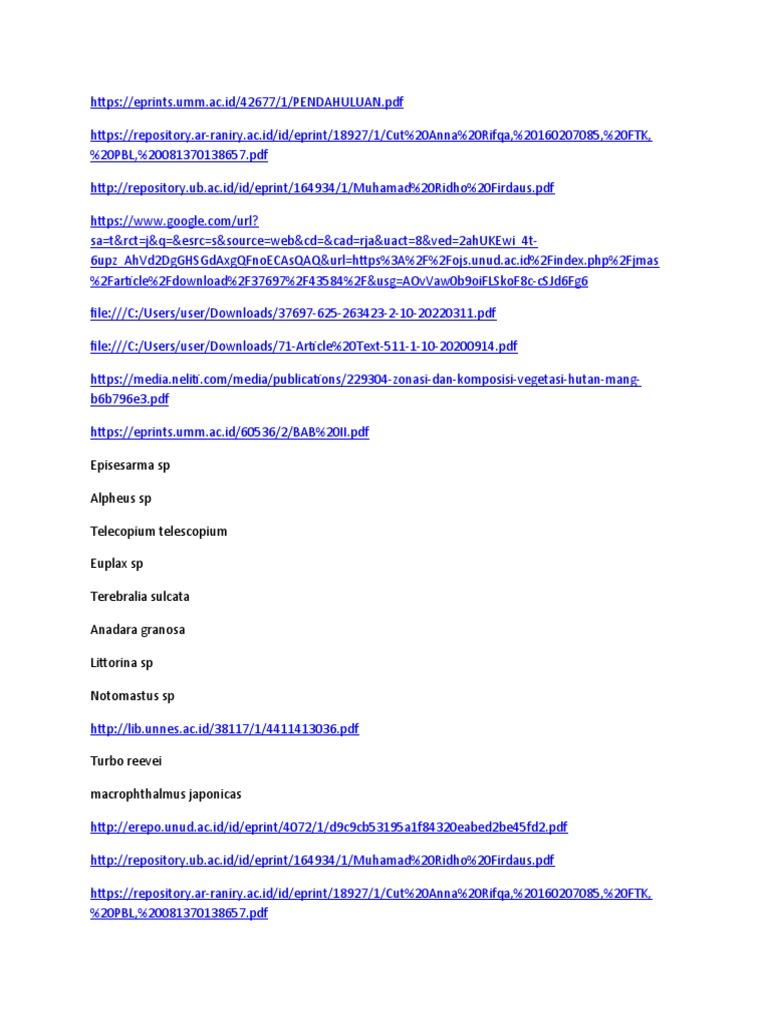 https://eprints.umm.ac.id/42677/1/PENDAHULUAN.pdf

https://repository.ar-raniry.ac.id/id/eprint/18927/1/Cut%20Anna%20Rifqa,%20160207085,%20FTK,%20PBL,%20081370138657.pdf

http://repository.ub.ac.id/id/eprint/164934/1/Muhamad%20Ridho%20Firdaus.pdf

https://www.google.com/url?sa=t&rct=j&q=&esrc=s&source=web&cd=&cad=rja&uact=8&ved=2ahUKEwi_4t-6upz_AhVd2DgGHSGdAxgQFnoECAsQAQ&url=https%3A%2F%2Fojs.unud.ac.id%2Findex.php%2Fjmas%2Farticle%2Fdownload%2F37697%2F43584%2F&usg=AOvVaw0b9oiFLSkoF8c-cSJd6Fg6

file:///C:/Users/user/Downloads/37697-625-263423-2-10-20220311.pdf

file:///C:/Users/user/Downloads/71-Article%20Text-511-1-10-20200914.pdf

https://media.neliti.com/media/publications/229304-zonasi-dan-komposisi-vegetasi-hutan-mang-b6b796e3.pdf

https://eprints.umm.ac.id/60536/2/BAB%20II.pdf

Episesarma sp

Alpheus sp

Telecopium telescopium

Euplax sp

Terebralia sulcata

Anadara granosa

Littorina sp

Notomastus sp

http://lib.unnes.ac.id/38117/1/4411413036.pdf

Turbo reevei

macrophthalmus japonicas

http://erepo.unud.ac.id/id/eprint/4072/1/d9c9cb53195a1f84320eabed2be45fd2.pdf

http://repository.ub.ac.id/id/eprint/164934/1/Muhamad%20Ridho%20Firdaus.pdf

https://repository.ar-raniry.ac.id/id/eprint/18927/1/Cut%20Anna%20Rifqa,%20160207085,%20FTK,%20PBL,%20081370138657.pdf